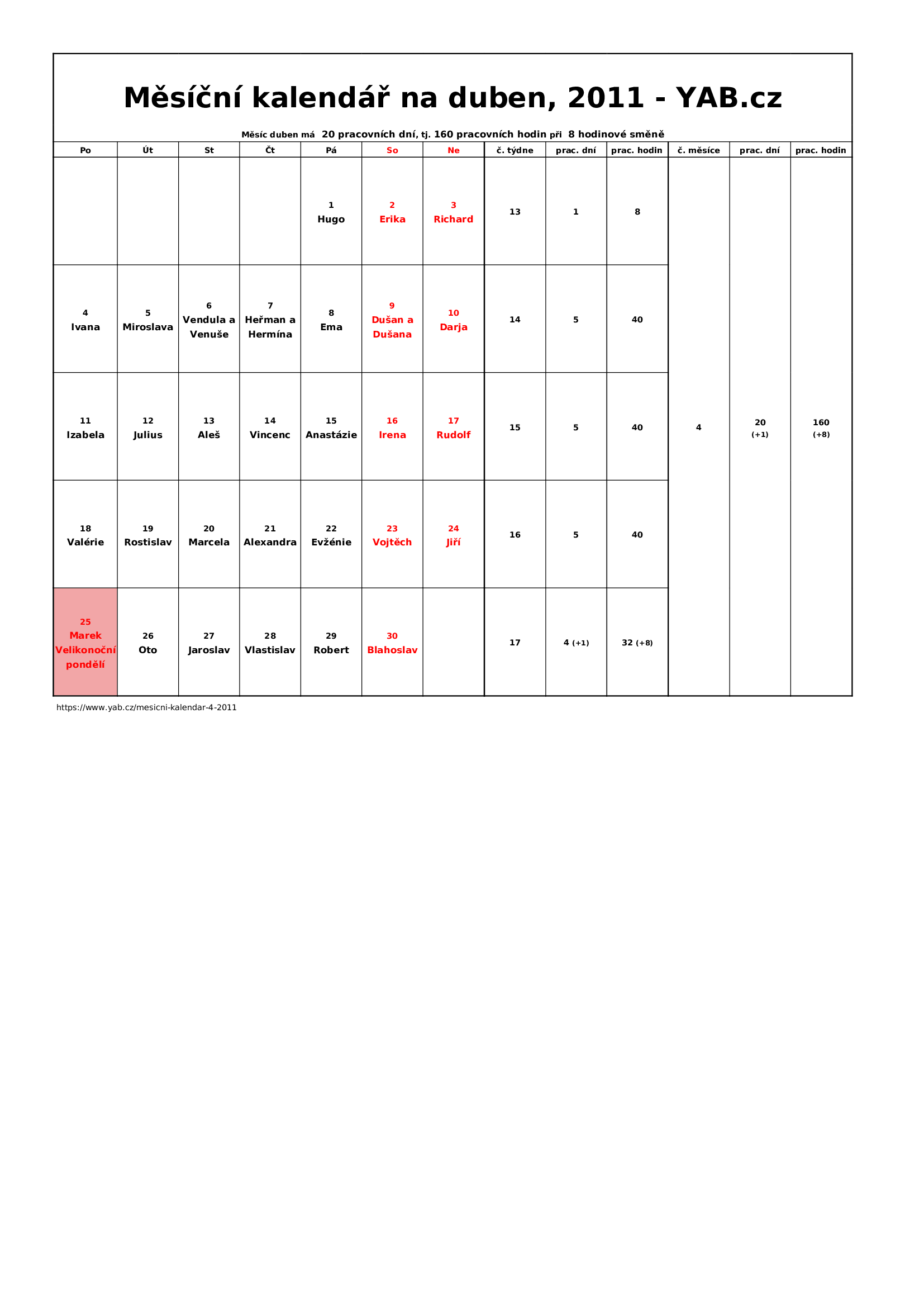 Měsíční kalendář na duben, 2011 - YAB.cz

Měsíc duben má 20 pracovních dní, tj. 160 pracovních hodin při 8 hodinové směně

| Po | Út | St | Čt | Pá | So | Ne | č. týdne | prac. dní | prac. hodin | č. měsíce | prac. dní | prac. hodin |
|---|---|---|---|---|---|---|---|---|---|---|---|---|
| | | | | 1 Hugo | 2 Erika | 3 Richard | 13 | 1 | 8 | 4 | 20 (+1) | 160 (+8) |
| 4 Ivana | 5 Miroslava | 6 Vendula a Venuše | 7 Heřman a Hermína | 8 Ema | 9 Dušan a Dušana | 10 Darja | 14 | 5 | 40 | | | |
| 11 Izabela | 12 Julius | 13 Aleš | 14 Vincenc | 15 Anastázie | 16 Irena | 17 Rudolf | 15 | 5 | 40 | | | |
| 18 Valérie | 19 Rostislav | 20 Marcela | 21 Alexandra | 22 Evžénie | 23 Vojtěch | 24 Jiří | 16 | 5 | 40 | | | |
| 25 Marek Velikonoční pondělí | 26 Oto | 27 Jaroslav | 28 Vlastislav | 29 Robert | 30 Blahoslav | | 17 | 4 (+1) | 32 (+8) | | | |

https://www.yab.cz/mesicni-kalendar-4-2011